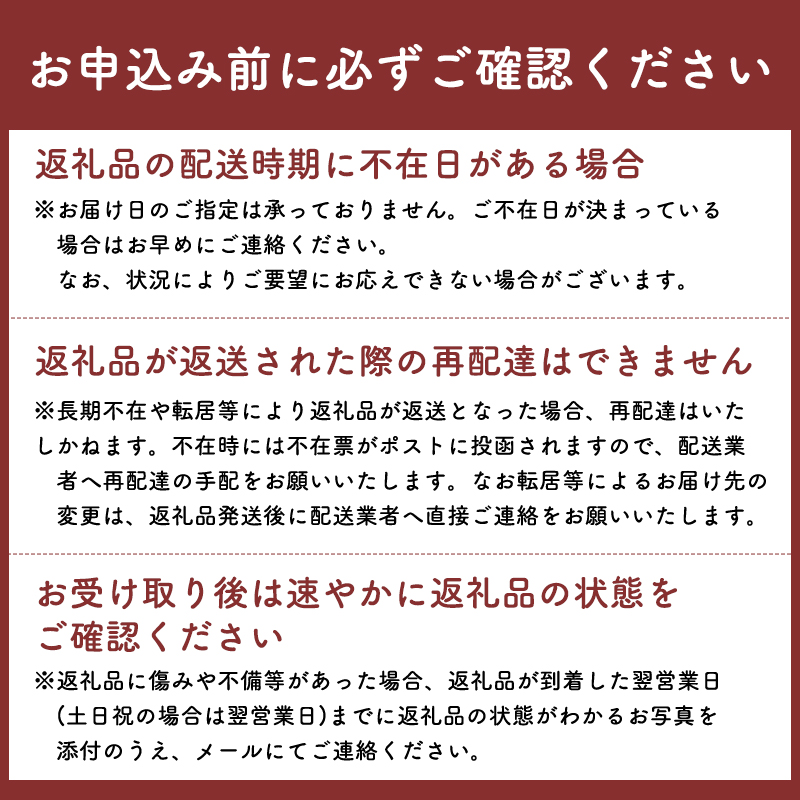 お申込み前に必ずご確認ください

返礼品の配送時期に不在日がある場合

※お届け日のご指定は承っておりません。ご不在日が決まっている場合はお早めにご連絡ください。
なお、状況によりご要望にお応えできない場合がございます。

返礼品が返送された際の再配達はできません

※長期不在や転居等により返礼品が返送となった場合、再配達はいたしかねます。不在時には不在票がポストに投函されますので、配送業者へ再配達の手配をお願いいたします。なお転居等によるお届け先の変更は、返礼品発送後に配送業者へ直接ご連絡をお願いいたします。

お受け取り後は速やかに返礼品の状態をご確認ください

※返礼品に傷みや不備等があった場合、返礼品が到着した翌営業日（土日祝の場合は翌営業日）までに返礼品の状態がわかるお写真を添付のうえ、メールにてご連絡ください。